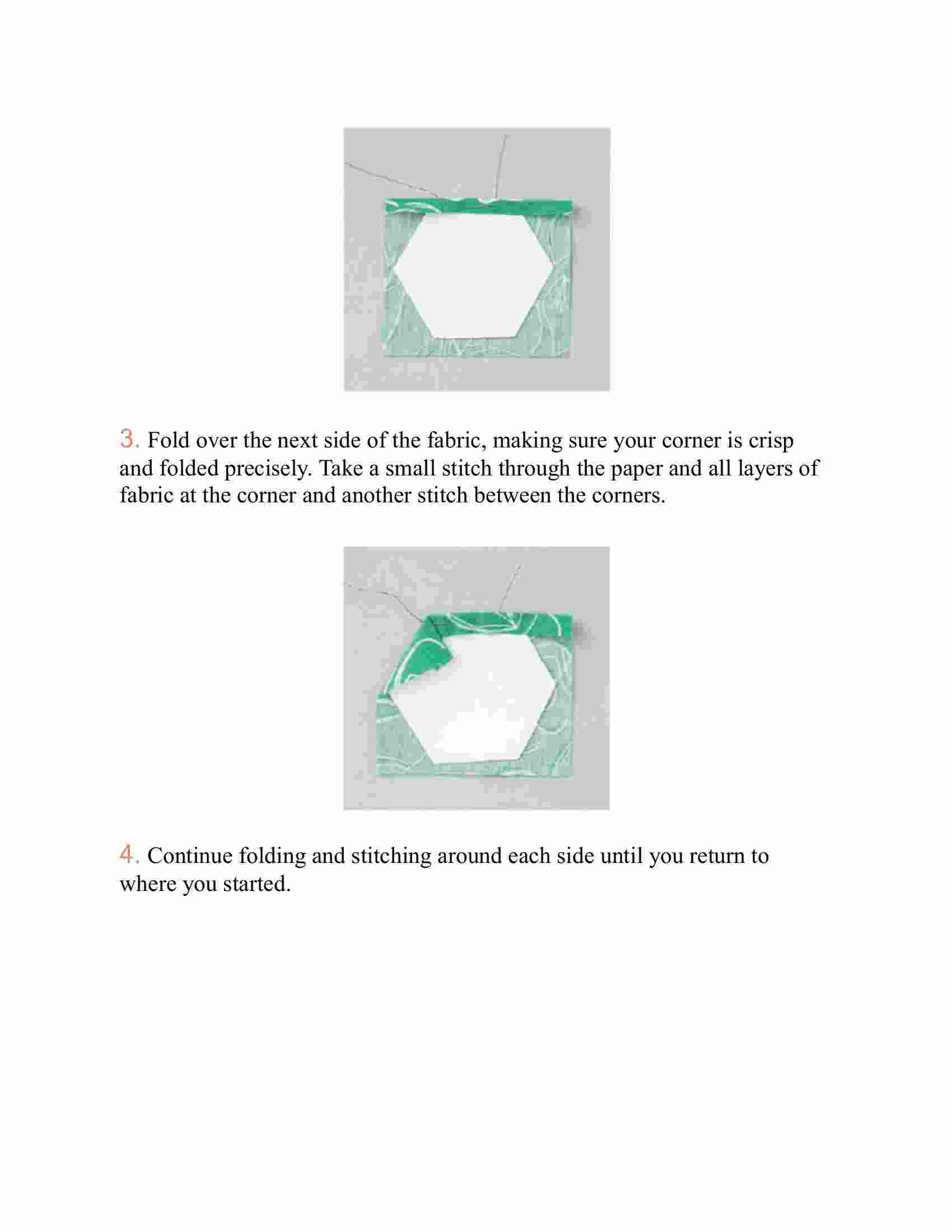 3. Fold over the next side of the fabric, making sure your corner is crisp and folded precisely. Take a small stitch through the paper and all layers of fabric at the corner and another stitch between the corners.

4. Continue folding and stitching around each side until you return to where you started.